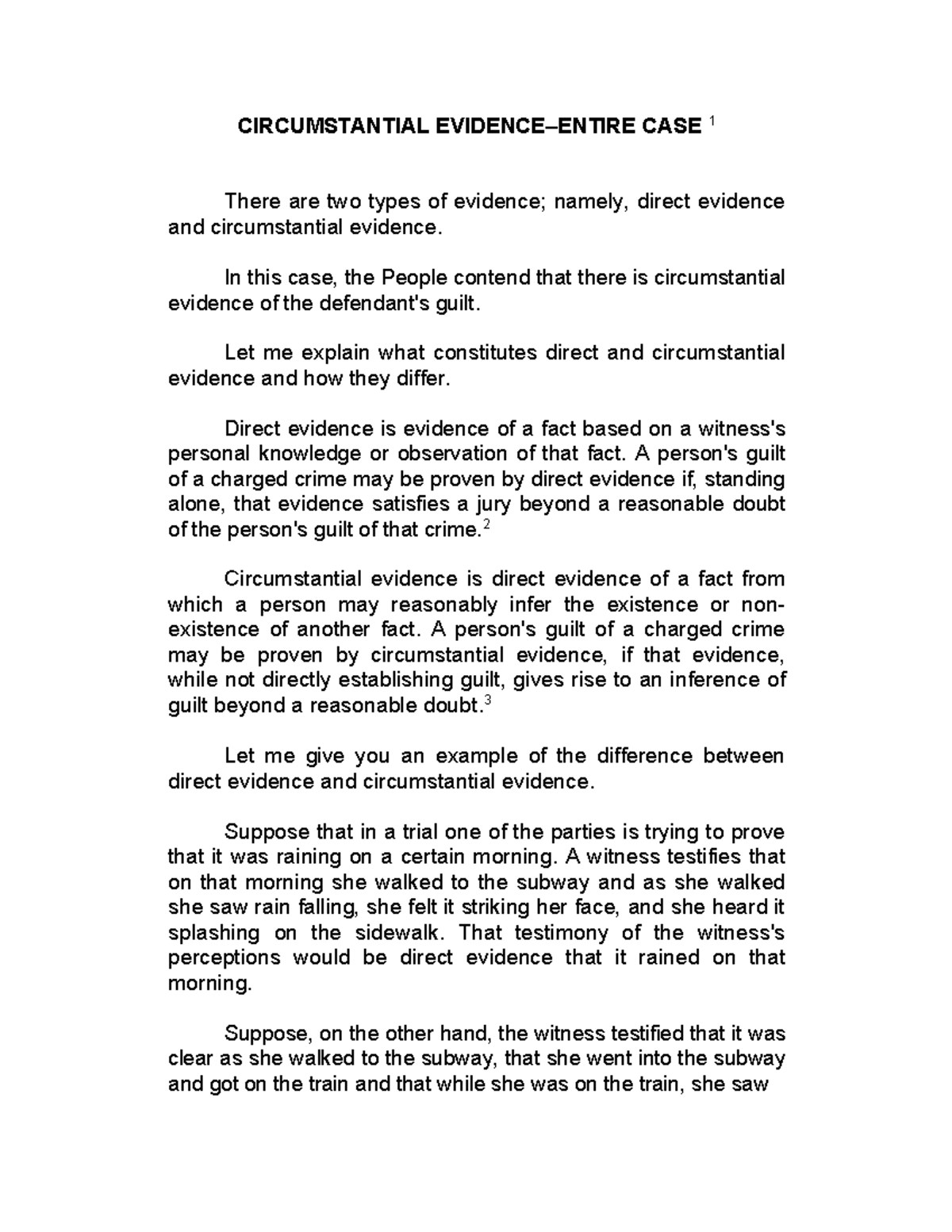 CIRCUMSTANTIAL EVIDENCE–ENTIRE CASE $^1$

There are two types of evidence; namely, direct evidence and circumstantial evidence.

In this case, the People contend that there is circumstantial evidence of the defendant's guilt.

Let me explain what constitutes direct and circumstantial evidence and how they differ.

Direct evidence is evidence of a fact based on a witness's personal knowledge or observation of that fact. A person's guilt of a charged crime may be proven by direct evidence if, standing alone, that evidence satisfies a jury beyond a reasonable doubt of the person's guilt of that crime.$^2$

Circumstantial evidence is direct evidence of a fact from which a person may reasonably infer the existence or non-existence of another fact. A person's guilt of a charged crime may be proven by circumstantial evidence, if that evidence, while not directly establishing guilt, gives rise to an inference of guilt beyond a reasonable doubt.$^3$

Let me give you an example of the difference between direct evidence and circumstantial evidence.

Suppose that in a trial one of the parties is trying to prove that it was raining on a certain morning. A witness testifies that on that morning she walked to the subway and as she walked she saw rain falling, she felt it striking her face, and she heard it splashing on the sidewalk. That testimony of the witness's perceptions would be direct evidence that it rained on that morning.

Suppose, on the other hand, the witness testified that it was clear as she walked to the subway, that she went into the subway and got on the train and that while she was on the train, she saw